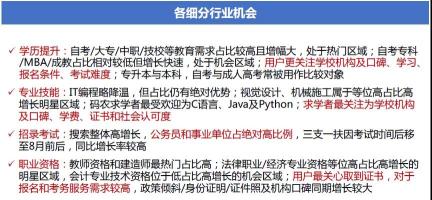 各细分行业机会

✓ 学历提升：自考/大专/中职/技校等教育需求占比较高且增幅大，处于热门区域；自考专科/MBA/成教占比相对较低但增长快速，处于机会区域；用户更关注学校机构及口碑、学习、报名条件、考试难度；专升本与本科，自考与成人高考常被用作比较对象

✓ 专业技能：IT编程略降温，但占比仍有绝对优势；视觉设计、机械施工属于等位高占比高增长明星区域；码农求学者最受欢迎为C语言、Java及Python；求学者最关注为学校机构及口碑、学费、证书和社会认可度

✓ 招录考试：搜索整体高增长，公务员和事业单位占绝对高比例，三支一扶因考试时间后移至8月前后，同比增长率较高

✓ 职业资格：教师资格和建造师最热门占比高；法律职业/经济专业资格等位高占比高增长的明星区域，会计专业技术资格位于低占比高增长的机会区域；用户最关心取到证书，对于报名和考务服务需求较高，政策倾斜/身份证明/证件照及机构口碑同期增长较大